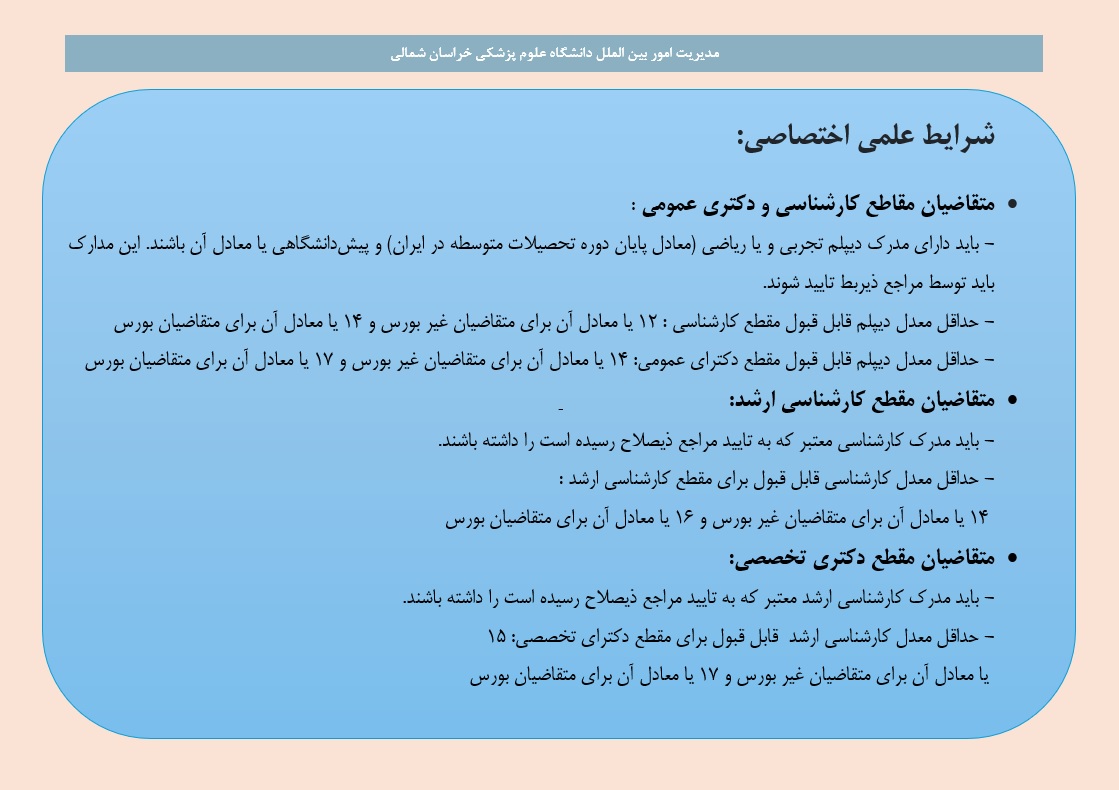 مدیریت امور بین الملل دانشگاه علوم پزشکی خراسان شمالی

شرایط علمی اختصاصی:

• متقاضیان مقاطع کارشناسی و دکتری عمومی :

– باید دارای مدرک دیپلم تجربی و یا ریاضی (معادل پایان دوره تحصیلات متوسطه در ایران) و پیش‌دانشگاهی یا معادل آن باشند. این مدارک باید توسط مراجع ذیربط تایید شوند.

– حداقل معدل دیپلم قابل قبول مقطع کارشناسی : ۱۲ یا معادل آن برای متقاضیان غیر بورس و ۱۴ یا معادل آن برای متقاضیان بورس

– حداقل معدل دیپلم قابل قبول مقطع دکترای عمومی: ۱۴ یا معادل آن برای متقاضیان غیر بورس و ۱۷ یا معادل آن برای متقاضیان بورس

• متقاضیان مقطع کارشناسی ارشد:

– باید مدرک کارشناسی معتبر که به تایید مراجع ذیصلاح رسیده است را داشته باشند.

– حداقل معدل کارشناسی قابل قبول برای مقطع کارشناسی ارشد :

۱۴ یا معادل آن برای متقاضیان غیر بورس و ۱۶ یا معادل آن برای متقاضیان بورس

• متقاضیان مقطع دکتری تخصصی:

– باید مدرک کارشناسی ارشد معتبر که به تایید مراجع ذیصلاح رسیده است را داشته باشند.

– حداقل معدل کارشناسی ارشد قابل قبول برای مقطع دکترای تخصصی: ۱۵ یا معادل آن برای متقاضیان غیر بورس و ۱۷ یا معادل آن برای متقاضیان بورس